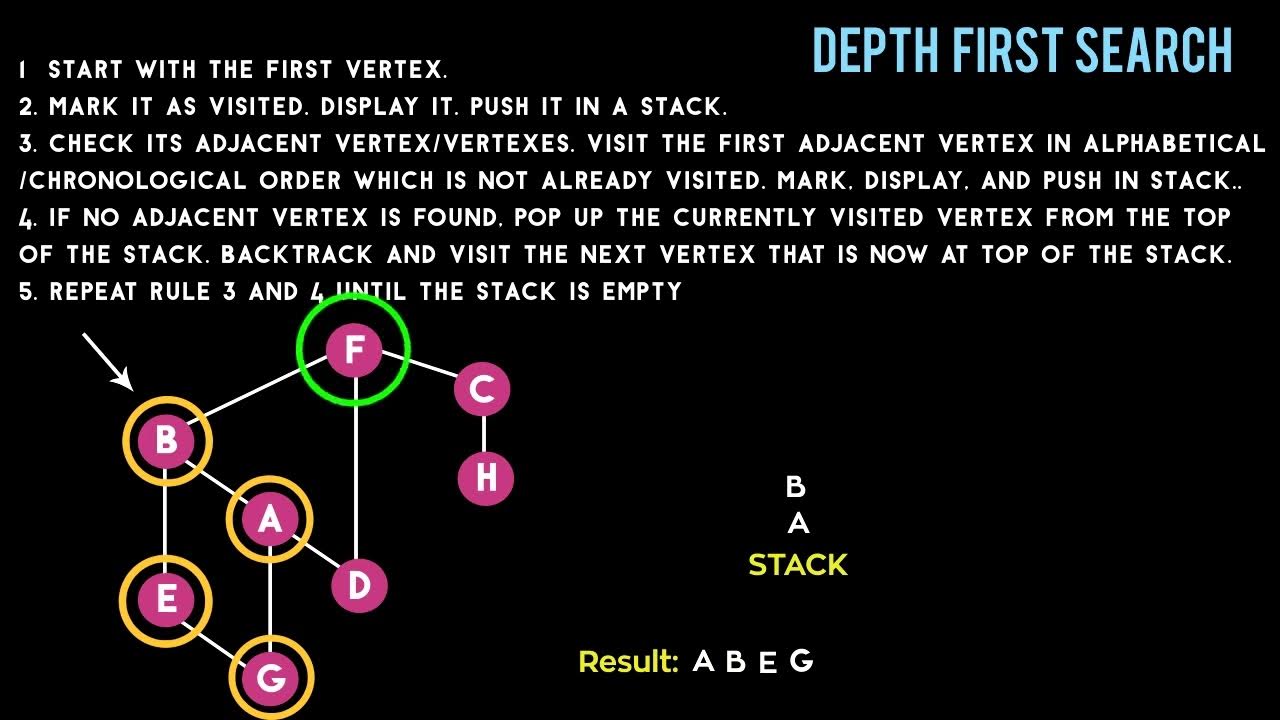 DEPTH FIRST SEARCH

1 START WITH THE FIRST VERTEX.
2. MARK IT AS VISITED. DISPLAY IT. PUSH IT IN A STACK.
3. CHECK ITS ADJACENT VERTEX/VERTEXES. VISIT THE FIRST ADJACENT VERTEX IN ALPHABETICAL /CHRONOLOGICAL ORDER WHICH IS NOT ALREADY VISITED. MARK, DISPLAY, AND PUSH IN STACK..
4. IF NO ADJACENT VERTEX IS FOUND, POP UP THE CURRENTLY VISITED VERTEX FROM THE TOP OF THE STACK. BACKTRACK AND VISIT THE NEXT VERTEX THAT IS NOW AT TOP OF THE STACK.
5. REPEAT RULE 3 AND 4 UNTIL THE STACK IS EMPTY

F
C
B
H
A
D
E
G

B
A
STACK

Result: A B E G